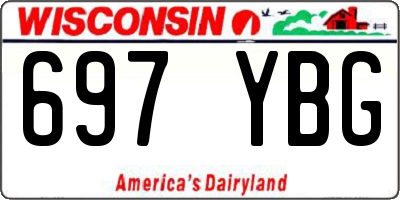 WISCONSIN

697 YBG

America's Dairyland